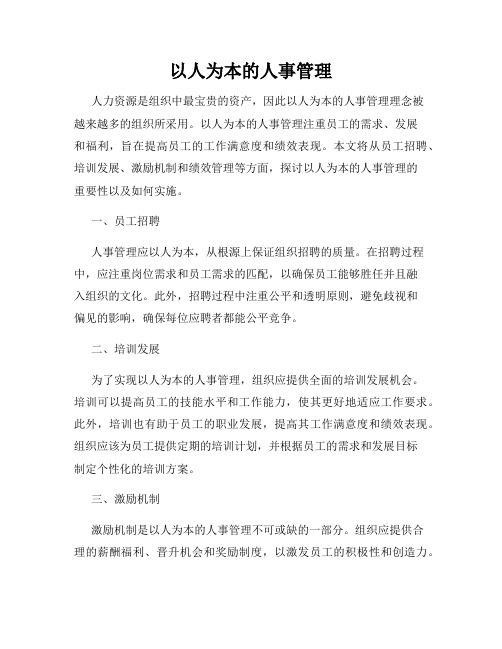 以人为本的人事管理

人力资源是组织中最宝贵的资产，因此以人为本的人事管理理念被越来越多的组织所采用。以人为本的人事管理注重员工的需求、发展和福利，旨在提高员工的工作满意度和绩效表现。本文将从员工招聘、培训发展、激励机制和绩效管理等方面，探讨以人为本的人事管理的重要性以及如何实施。

一、员工招聘

人事管理应以人为本，从根源上保证组织招聘的质量。在招聘过程中，应注重岗位需求和员工需求的匹配，以确保员工能够胜任并且融入组织的文化。此外，招聘过程中注重公平和透明原则，避免歧视和偏见的影响，确保每位应聘者都能公平竞争。

二、培训发展

为了实现以人为本的人事管理，组织应提供全面的培训发展机会。培训可以提高员工的技能水平和工作能力，使其更好地适应工作要求。此外，培训也有助于员工的职业发展，提高其工作满意度和绩效表现。组织应该为员工提供定期的培训计划，并根据员工的需求和发展目标制定个性化的培训方案。

三、激励机制

激励机制是以人为本的人事管理不可或缺的一部分。组织应提供合理的薪酬福利、晋升机会和奖励制度，以激发员工的积极性和创造力。